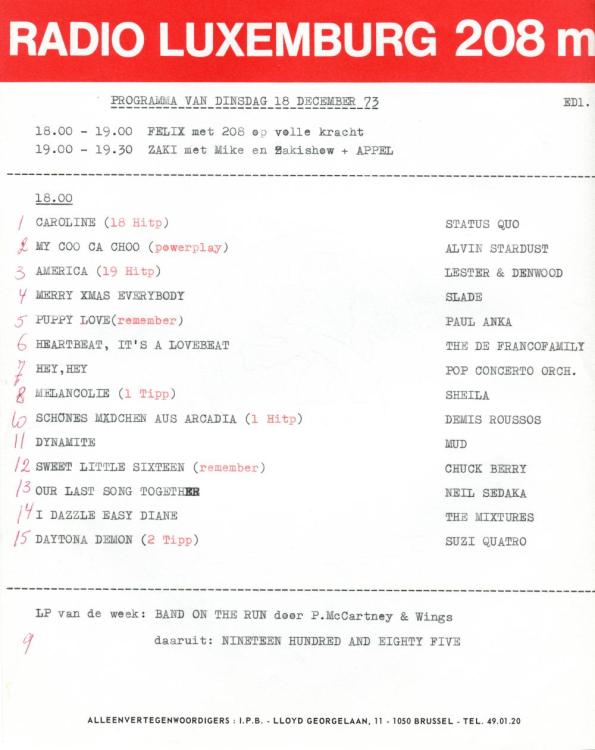 RADIO LUXEMBURG 208 m

PROGRAMMA VAN DINSDAG 18 DECEMBER 73 ED1.

18.00 - 19.00 FELIX met 208 op volle kracht
19.00 - 19.30 ZAKI met Mike en Zakishow + APPEL

18.00

| | | |
|---|---|---|
| 1 | CAROLINE (18 Hitp) | STATUS QUO |
| 2 | MY COO CA CHOO (powerplay) | ALVIN STARDUST |
| 3 | AMERICA (19 Hitp) | LESTER & DENWOOD |
| 4 | MERRY XMAS EVERYBODY | SLADE |
| 5 | PUPPY LOVE(remember) | PAUL ANKA |
| 6 | HEARTBEAT, IT'S A LOVEBEAT | THE DE FRANCOFAMILY |
| 7 | HEY,HEY | POP CONCERTO ORCH. |
| 8 | MELANCOLIE (1 Tipp) | SHEILA |
| 10 | SCHÖNES MÄDCHEN AUS ARCADIA (1 Hitp) | DEMIS ROUSSOS |
| 11 | DYNAMITE | MUD |
| 12 | SWEET LITTLE SIXTEEN (remember) | CHUCK BERRY |
| 13 | OUR LAST SONG TOGETHER | NEIL SEDAKA |
| 14 | I DAZZLE EASY DIANE | THE MIXTURES |
| 15 | DAYTONA DEMON (2 Tipp) | SUZI QUATRO |

LP van de week: BAND ON THE RUN door P.McCartney & Wings
9 daaruit: NINETEEN HUNDRED AND EIGHTY FIVE

ALLEENVERTEGENWOORDIGERS : I.P.B. - LLOYD GEORGELAAN, 11 - 1050 BRUSSEL - TEL. 49.01.20